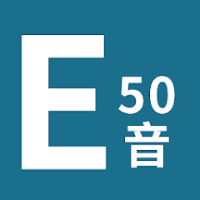 E 50 音